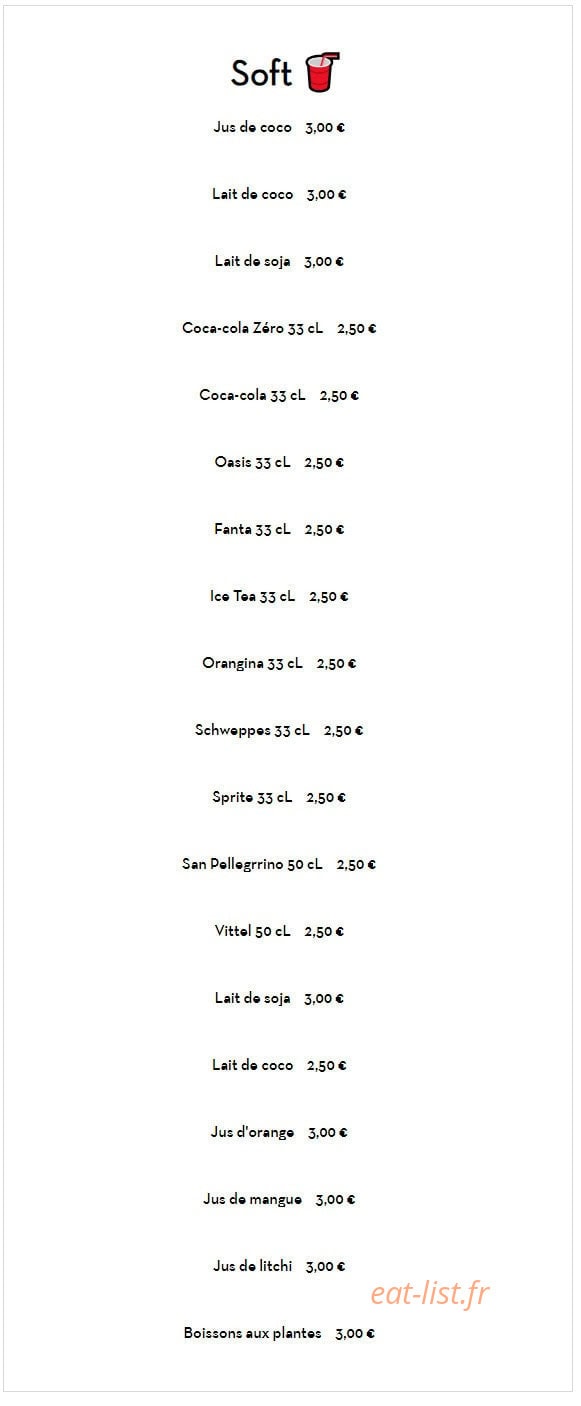 Soft

Jus de coco 3,00 €

Lait de coco 3,00 €

Lait de soja 3,00 €

Coca-cola Zéro 33 cL 2,50 €

Coca-cola 33 cL 2,50 €

Oasis 33 cL 2,50 €

Fanta 33 cL 2,50 €

Ice Tea 33 cL 2,50 €

Orangina 33 cL 2,50 €

Schweppes 33 cL 2,50 €

Sprite 33 cL 2,50 €

San Pellegrrino 50 cL 2,50 €

Vittel 50 cL 2,50 €

Lait de soja 3,00 €

Lait de coco 2,50 €

Jus d'orange 3,00 €

Jus de mangue 3,00 €

Jus de litchi 3,00 €

Boissons aux plantes 3,00 €

eat-list.fr